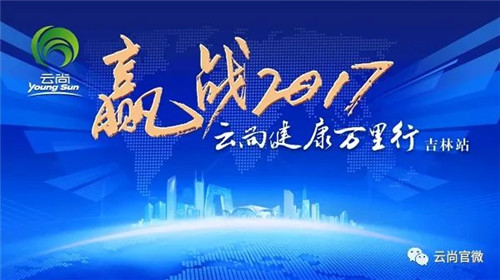 云尚
Young Sun

赢战2017
云尚健康万里行 吉林站

云尚官微